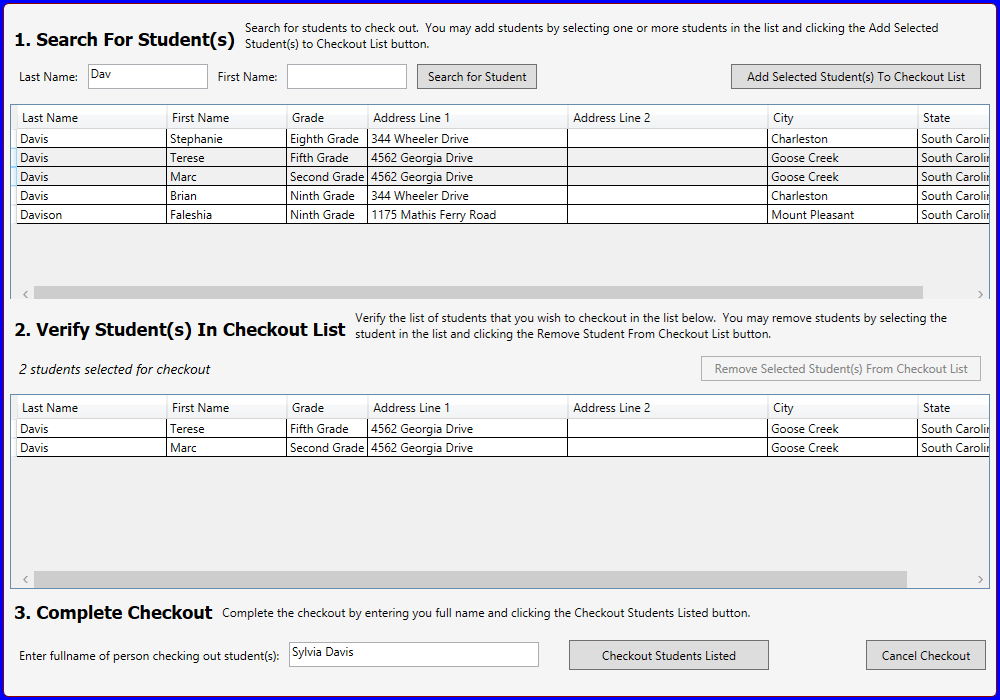 1. Search For Student(s) Search for students to check out. You may add students by selecting one or more students in the list and clicking the Add Selected Student(s) to Checkout List button.

Last Name: Dav First Name: Search for Student Add Selected Student(s) To Checkout List

| Last Name | First Name | Grade | Address Line 1 | Address Line 2 | City | State |
|---|---|---|---|---|---|---|
| Davis | Stephanie | Eighth Grade | 344 Wheeler Drive | | Charleston | South Carolin |
| Davis | Terese | Fifth Grade | 4562 Georgia Drive | | Goose Creek | South Carolin |
| Davis | Marc | Second Grade | 4562 Georgia Drive | | Goose Creek | South Carolin |
| Davis | Brian | Ninth Grade | 344 Wheeler Drive | | Charleston | South Carolin |
| Davison | Faleshia | Ninth Grade | 1175 Mathis Ferry Road | | Mount Pleasant | South Carolin |

2. Verify Student(s) In Checkout List Verify the list of students that you wish to checkout in the list below. You may remove students by selecting the student in the list and clicking the Remove Student From Checkout List button.

2 students selected for checkout

Remove Selected Student(s) From Checkout List

| Last Name | First Name | Grade | Address Line 1 | Address Line 2 | City | State |
|---|---|---|---|---|---|---|
| Davis | Terese | Fifth Grade | 4562 Georgia Drive | | Goose Creek | South Carolin |
| Davis | Marc | Second Grade | 4562 Georgia Drive | | Goose Creek | South Carolin |

3. Complete Checkout Complete the checkout by entering you full name and clicking the Checkout Students Listed button.

Enter fullname of person checking out student(s): Sylvia Davis Checkout Students Listed Cancel Checkout